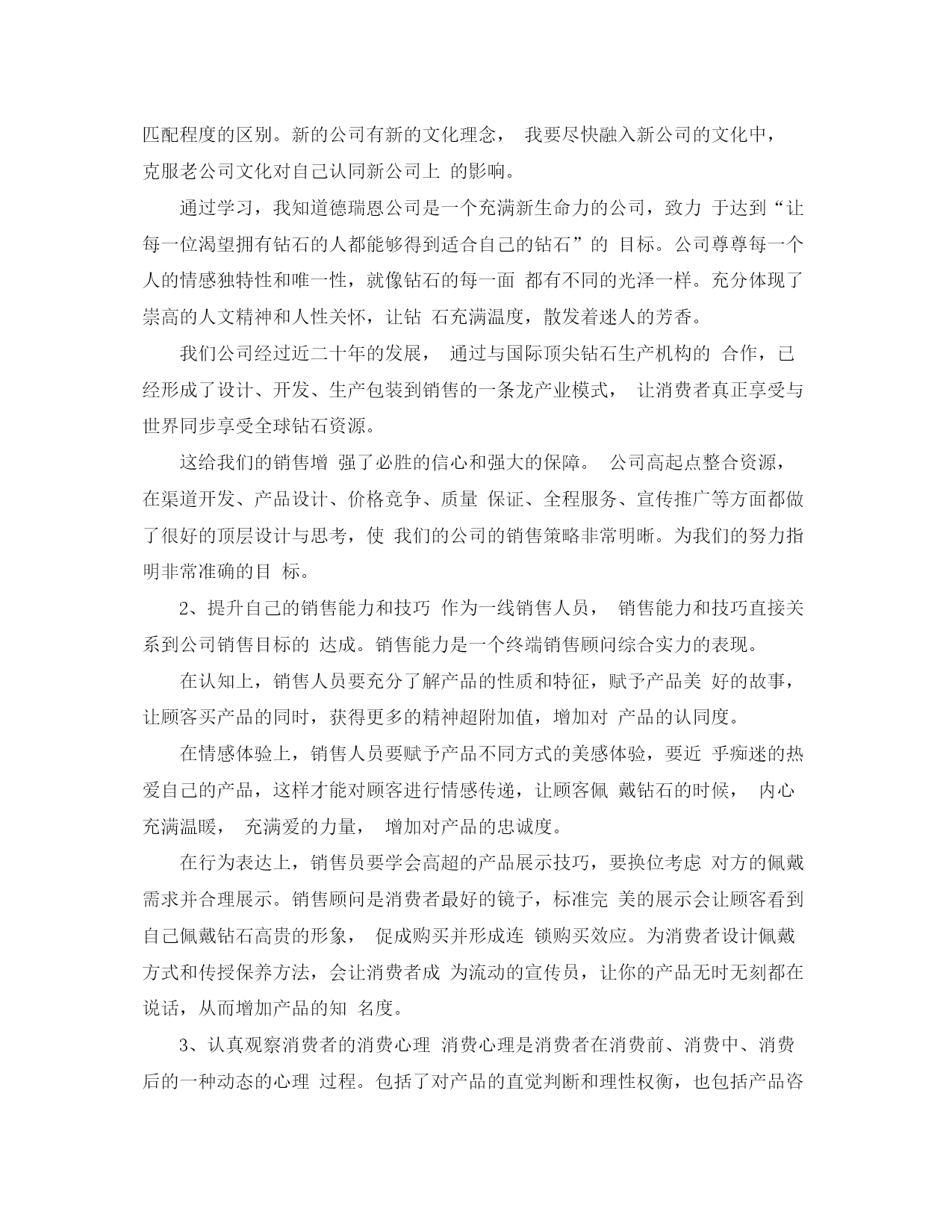 匹配程度的区别。新的公司有新的文化理念， 我要尽快融入新公司的文化中，克服老公司文化对自己认同新公司上 的影响。

通过学习，我知道德瑞恩公司是一个充满新生命力的公司，致力 于达到“让每一位渴望拥有钻石的人都能够得到适合自己的钻石”的 目标。公司尊尊每一个人的情感独特性和唯一性，就像钻石的每一面 都有不同的光泽一样。充分体现了崇高的人文精神和人性关怀，让钻 石充满温度，散发着迷人的芳香。

我们公司经过近二十年的发展， 通过与国际顶尖钻石生产机构的 合作，已经形成了设计、开发、生产包装到销售的一条龙产业模式， 让消费者真正享受与世界同步享受全球钻石资源。

这给我们的销售增 强了必胜的信心和强大的保障。 公司高起点整合资源，在渠道开发、产品设计、价格竞争、质量 保证、全程服务、宣传推广等方面都做了很好的顶层设计与思考，使 我们的公司的销售策略非常明晰。为我们的努力指明非常准确的目 标。

2、提升自己的销售能力和技巧 作为一线销售人员， 销售能力和技巧直接关系到公司销售目标的 达成。销售能力是一个终端销售顾问综合实力的表现。

在认知上，销售人员要充分了解产品的性质和特征，赋予产品美 好的故事，让顾客买产品的同时，获得更多的精神超附加值，增加对 产品的认同度。

在情感体验上，销售人员要赋予产品不同方式的美感体验，要近 乎痴迷的热爱自己的产品，这样才能对顾客进行情感传递，让顾客佩 戴钻石的时候， 内心充满温暖， 充满爱的力量， 增加对产品的忠诚度。

在行为表达上，销售员要学会高超的产品展示技巧，要换位考虑 对方的佩戴需求并合理展示。销售顾问是消费者最好的镜子，标准完 美的展示会让顾客看到自己佩戴钻石高贵的形象， 促成购买并形成连 锁购买效应。为消费者设计佩戴方式和传授保养方法，会让消费者成 为流动的宣传员，让你的产品无时无刻都在说话，从而增加产品的知 名度。

3、认真观察消费者的消费心理 消费心理是消费者在消费前、消费中、消费后的一种动态的心理 过程。包括了对产品的直觉判断和理性权衡，也包括产品咨